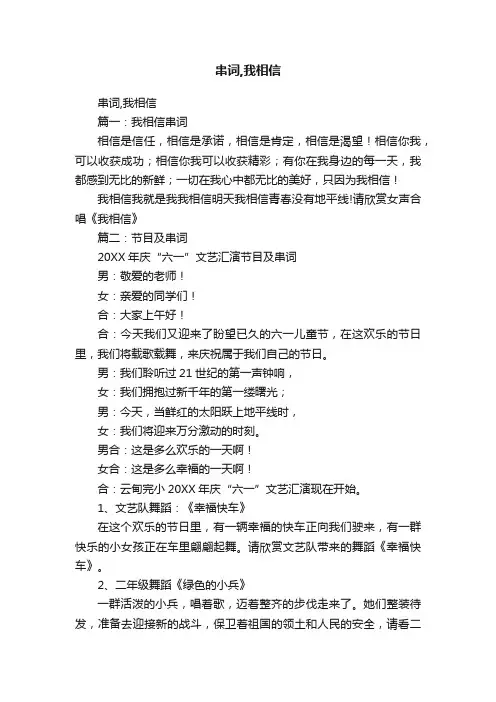 串词,我相信

串词,我相信

篇一：我相信串词

相信是信任，相信是承诺，相信是肯定，相信是渴望！相信你我，可以收获成功；相信你我可以收获精彩；有你在我身边的每一天，我都感到无比的新鲜；一切在我心中都无比的美好，只因为我相信！

我相信我就是我我相信明天我相信青春没有地平线!请欣赏女声合唱《我相信》

篇二：节目及串词

20XX 年庆“六一”文艺汇演节目及串词

男：敬爱的老师！

女：亲爱的同学们！

合：大家上午好！

合：今天我们又迎来了盼望已久的六一儿童节，在这欢乐的节日里，我们将载歌载舞，来庆祝属于我们自己的节日。

男：我们聆听过 21 世纪的第一声钟响，

女：我们拥抱过新千年的第一缕曙光；

男：今天，当鲜红的太阳跃上地平线时，

女：我们将迎来万分激动的时刻。

男合：这是多么欢乐的一天啊！

女合：这是多么幸福的一天啊！

合：云甸完小 20XX 年庆“六一”文艺汇演现在开始。

1、文艺队舞蹈：《幸福快车》

在这个欢乐的节日里，有一辆幸福的快车正向我们驶来，有一群快乐的小女孩正在车里翩翩起舞。请欣赏文艺队带来的舞蹈《幸福快车》。

2、二年级舞蹈《绿色的小兵》

一群活泼的小兵，唱着歌，迈着整齐的步伐走来了。她们整装待发，准备去迎接新的战斗，保卫着祖国的领土和人民的安全，请看二